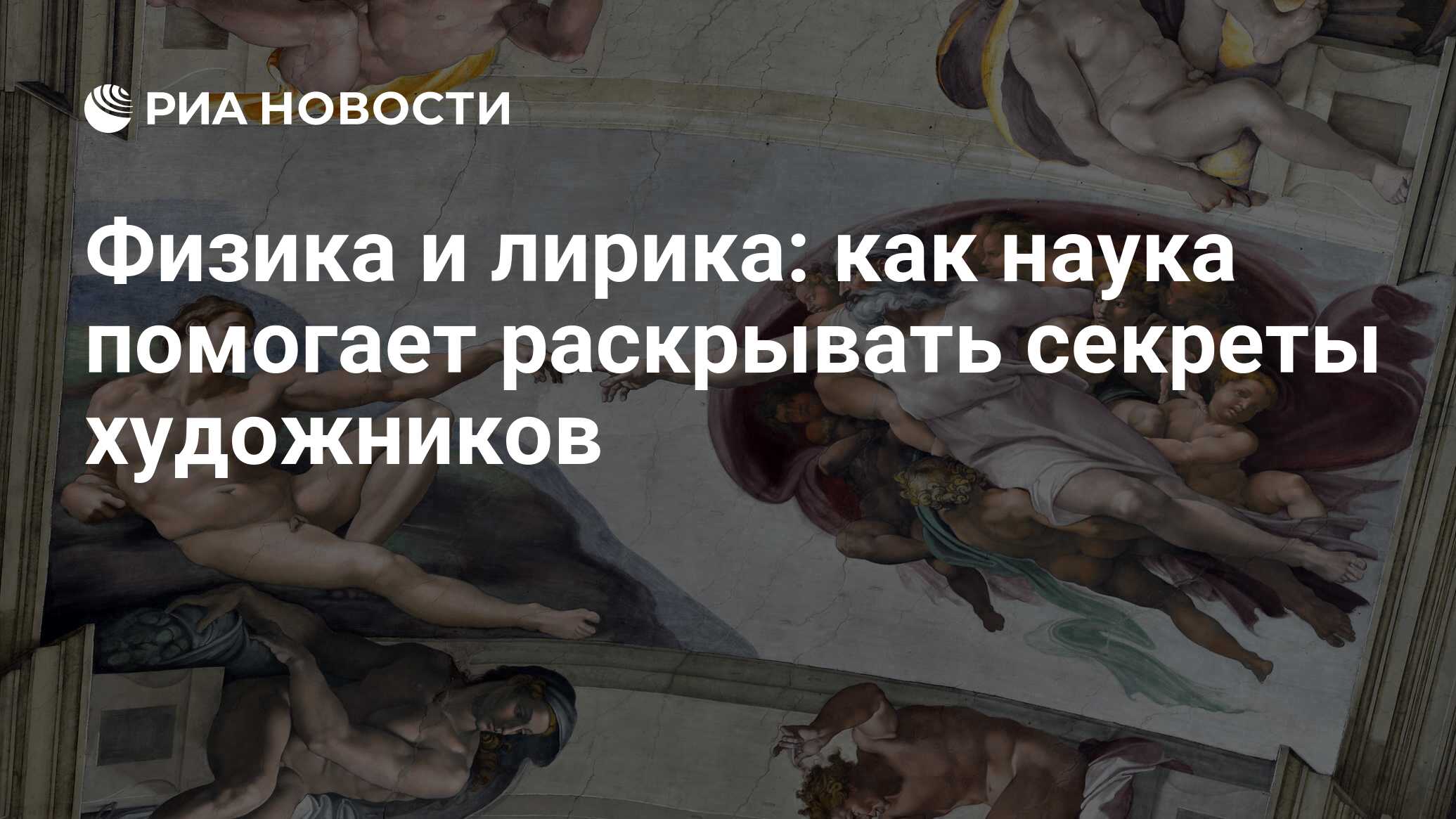 РИА НОВОСТИ

Физика и лирика: как наука помогает раскрывать секреты художников